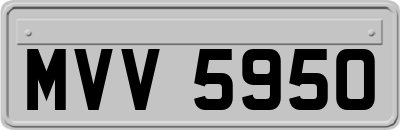 MVV 5950